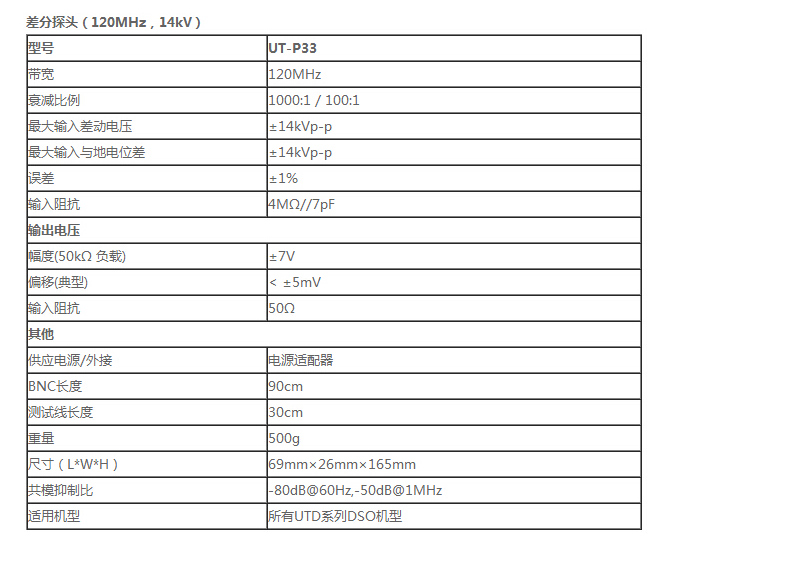 差分探头（120MHz，14kV）

| 型号 | UT-P33 |
|---|---|
| 带宽 | 120MHz |
| 衰减比例 | 1000:1 / 100:1 |
| 最大输入差动电压 | ±14kVp-p |
| 最大输入与地电位差 | ±14kVp-p |
| 误差 | ±1% |
| 输入阻抗 | 4MΩ//7pF |
| 输出电压 | |
| 幅度(50kΩ 负载) | ±7V |
| 偏移(典型) | < ±5mV |
| 输入阻抗 | 50Ω |
| 其他 | |
| 供应电源/外接 | 电源适配器 |
| BNC长度 | 90cm |
| 测试线长度 | 30cm |
| 重量 | 500g |
| 尺寸（L*W*H） | 69mm×26mm×165mm |
| 共模抑制比 | -80dB@60Hz,-50dB@1MHz |
| 适用机型 | 所有UTD系列DSO机型 |